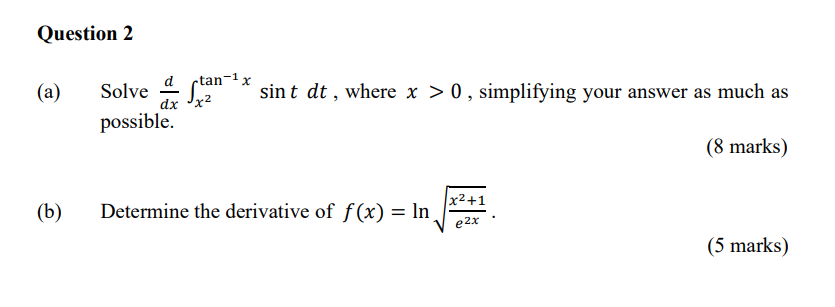 Question 2

(a) Solve $\frac{d}{dx}\int_{x^2}^{\tan^{-1}x} \sin t \, dt$ , where $x > 0$ , simplifying your answer as much as possible.

(8 marks)

(b) Determine the derivative of $f(x) = \ln\sqrt{\frac{x^2+1}{e^{2x}}}$ .

(5 marks)